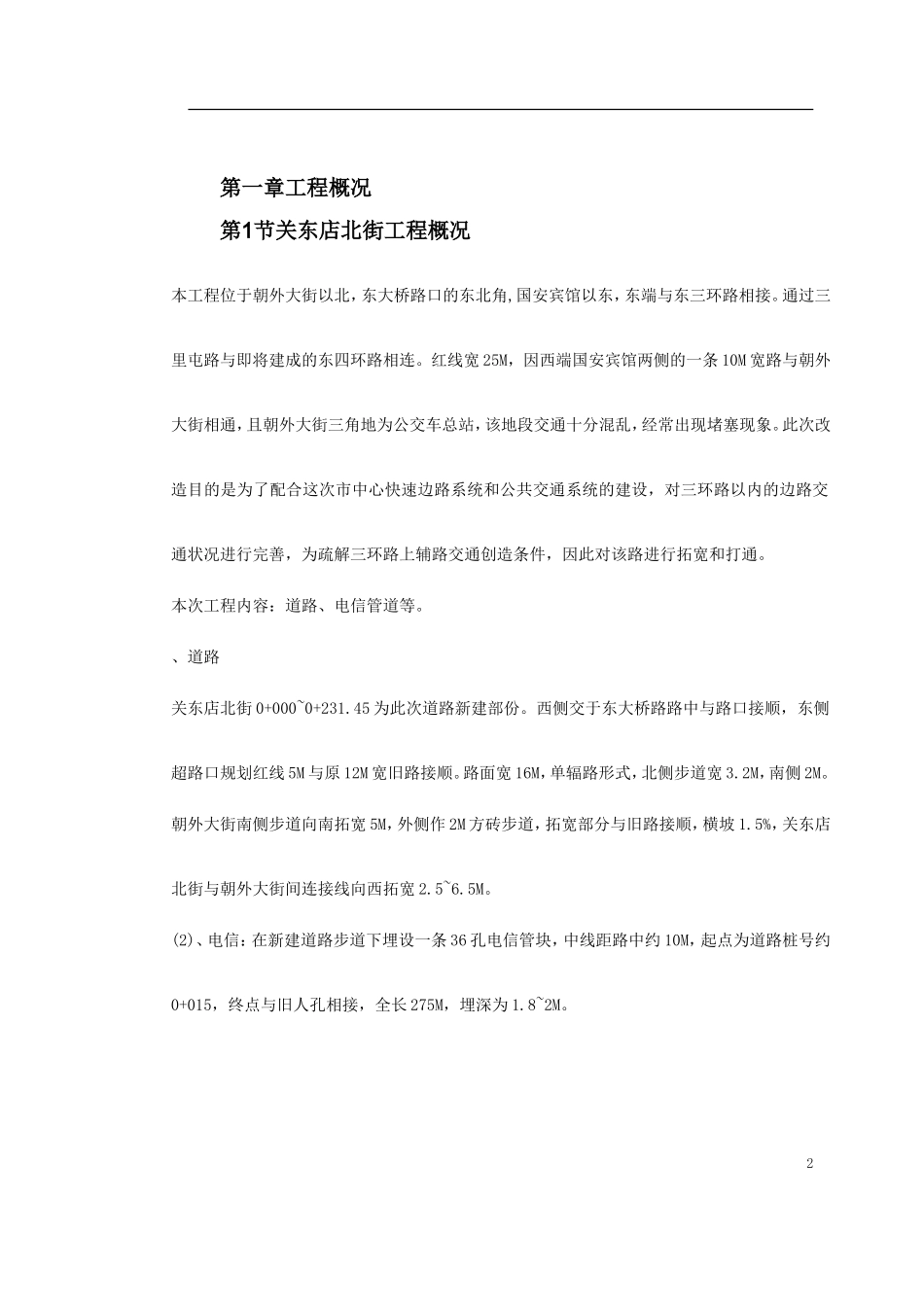 第一章工程概况

第1节关东店北街工程概况

本工程位于朝外大街以北，东大桥路口的东北角,国安宾馆以东，东端与东三环路相接。通过三里屯路与即将建成的东四环路相连。红线宽25M，因西端国安宾馆两侧的一条10M宽路与朝外大街相通，且朝外大街三角地为公交车总站，该地段交通十分混乱，经常出现堵塞现象。此次改造目的是为了配合这次市中心快速边路系统和公共交通系统的建设，对三环路以内的边路交通状况进行完善，为疏解三环路上辅路交通创造条件，因此对该路进行拓宽和打通。

本次工程内容：道路、电信管道等。

、道路

关东店北街0+000~0+231.45为此次道路新建部份。西侧交于东大桥路路中与路口接顺，东侧超路口规划红线5M与原12M宽旧路接顺。路面宽16M，单辐路形式，北侧步道宽3.2M，南侧2M。朝外大街南侧步道向南拓宽5M，外侧作2M方砖步道，拓宽部分与旧路接顺，横坡1.5%，关东店北街与朝外大街间连接线向西拓宽2.5~6.5M。

(2)、电信：在新建道路步道下埋设一条36孔电信管块，中线距路中约10M，起点为道路桩号约0+015，终点与旧人孔相接，全长275M，埋深为1.8~2M。

2